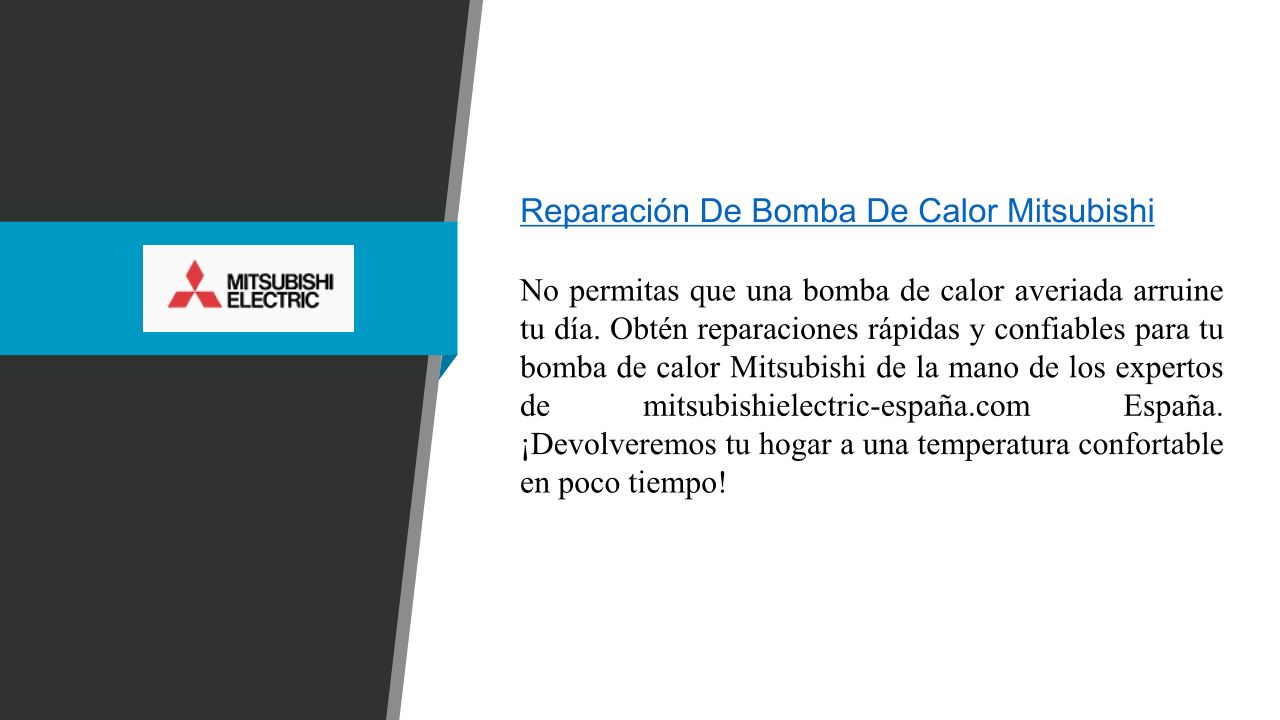 MITSUBISHI
ELECTRIC

Reparación De Bomba De Calor Mitsubishi

No permitas que una bomba de calor averiada arruine tu día. Obtén reparaciones rápidas y confiables para tu bomba de calor Mitsubishi de la mano de los expertos de mitsubishielectric-españa.com España. ¡Devolveremos tu hogar a una temperatura confortable en poco tiempo!